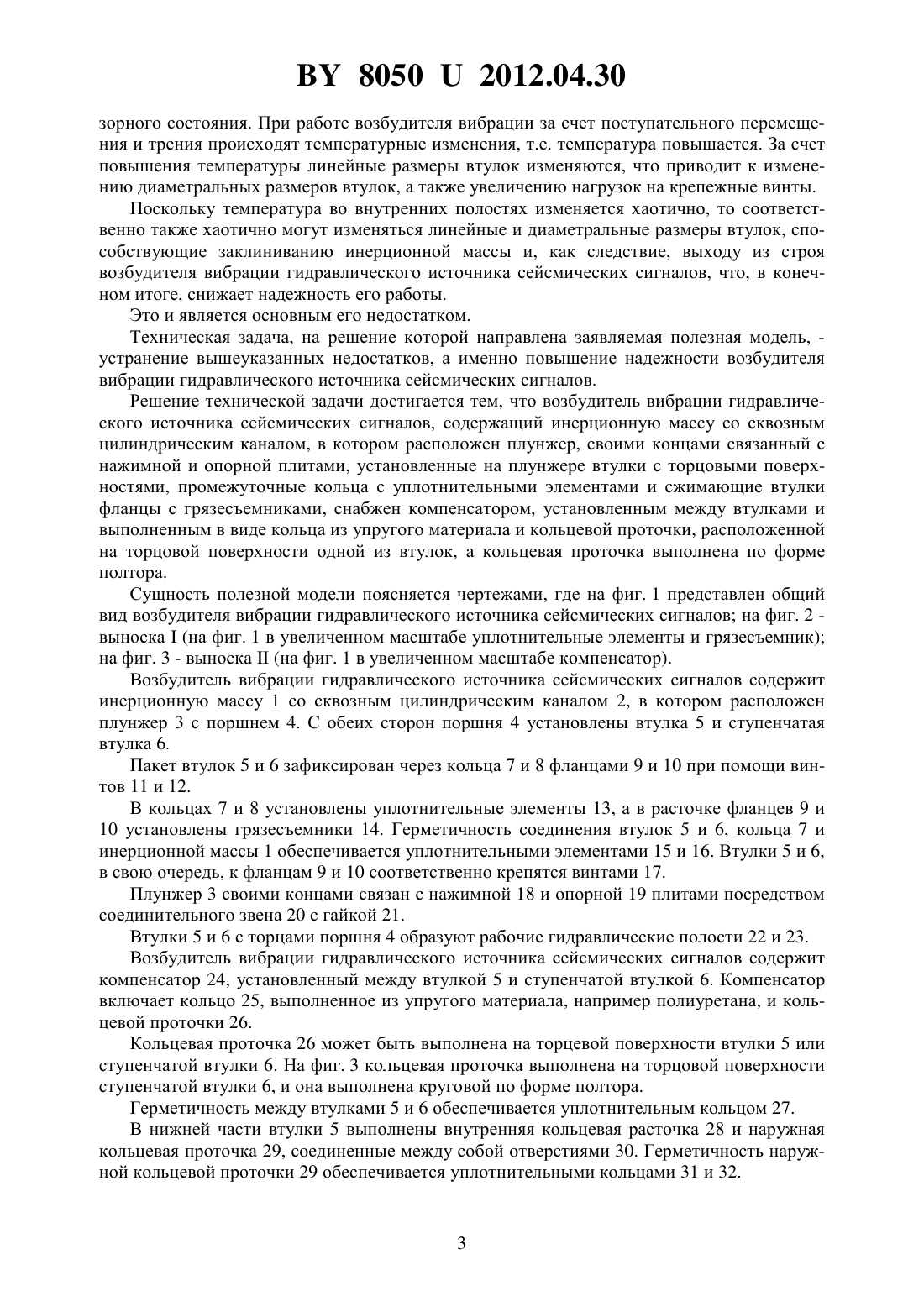 BY 8050 U 2012.04.30

зорного состояния. При работе возбудителя вибрации за счет поступательного перемещения и трения происходят температурные изменения, т.е. температура повышается. За счет повышения температуры линейные размеры втулок изменяются, что приводит к изменению диаметральных размеров втулок, а также увеличению нагрузок на крепежные винты.

Поскольку температура во внутренних полостях изменяется хаотично, то соответственно также хаотично могут изменяться линейные и диаметральные размеры втулок, способствующие заклиниванию инерционной массы и, как следствие, выходу из строя возбудителя вибрации гидравлического источника сейсмических сигналов, что, в конечном итоге, снижает надежность его работы.

Это и является основным его недостатком.

Техническая задача, на решение которой направлена заявляемая полезная модель, - устранение вышеуказанных недостатков, а именно повышение надежности возбудителя вибрации гидравлического источника сейсмических сигналов.

Решение технической задачи достигается тем, что возбудитель вибрации гидравлического источника сейсмических сигналов, содержащий инерционную массу со сквозным цилиндрическим каналом, в котором расположен плунжер, своими концами связанный с нажимной и опорной плитами, установленные на плунжере втулки с торцовыми поверхностями, промежуточные кольца с уплотнительными элементами и сжимающие втулки фланцы с грязесъемниками, снабжен компенсатором, установленным между втулками и выполненным в виде кольца из упругого материала и кольцевой проточки, расположенной на торцовой поверхности одной из втулок, а кольцевая проточка выполнена по форме полтора.

Сущность полезной модели поясняется чертежами, где на фиг. 1 представлен общий вид возбудителя вибрации гидравлического источника сейсмических сигналов; на фиг. 2 - выноска I (на фиг. 1 в увеличенном масштабе уплотнительные элементы и грязесъемник); на фиг. 3 - выноска II (на фиг. 1 в увеличенном масштабе компенсатор).

Возбудитель вибрации гидравлического источника сейсмических сигналов содержит инерционную массу 1 со сквозным цилиндрическим каналом 2, в котором расположен плунжер 3 с поршнем 4. С обеих сторон поршня 4 установлены втулка 5 и ступенчатая втулка 6.

Пакет втулок 5 и 6 зафиксирован через кольца 7 и 8 фланцами 9 и 10 при помощи винтов 11 и 12.

В кольцах 7 и 8 установлены уплотнительные элементы 13, а в расточке фланцев 9 и 10 установлены грязесъемники 14. Герметичность соединения втулок 5 и 6, кольца 7 и инерционной массы 1 обеспечивается уплотнительными элементами 15 и 16. Втулки 5 и 6, в свою очередь, к фланцам 9 и 10 соответственно крепятся винтами 17.

Плунжер 3 своими концами связан с нажимной 18 и опорной 19 плитами посредством соединительного звена 20 с гайкой 21.

Втулки 5 и 6 с торцами поршня 4 образуют рабочие гидравлические полости 22 и 23.

Возбудитель вибрации гидравлического источника сейсмических сигналов содержит компенсатор 24, установленный между втулкой 5 и ступенчатой втулкой 6. Компенсатор включает кольцо 25, выполненное из упругого материала, например полиуретана, и кольцевой проточки 26.

Кольцевая проточка 26 может быть выполнена на торцевой поверхности втулки 5 или ступенчатой втулки 6. На фиг. 3 кольцевая проточка выполнена на торцовой поверхности ступенчатой втулки 6, и она выполнена круговой по форме полтора.

Герметичность между втулками 5 и 6 обеспечивается уплотнительным кольцом 27.

В нижней части втулки 5 выполнены внутренняя кольцевая расточка 28 и наружная кольцевая проточка 29, соединенные между собой отверстиями 30. Герметичность наружной кольцевой проточки 29 обеспечивается уплотнительными кольцами 31 и 32.

3